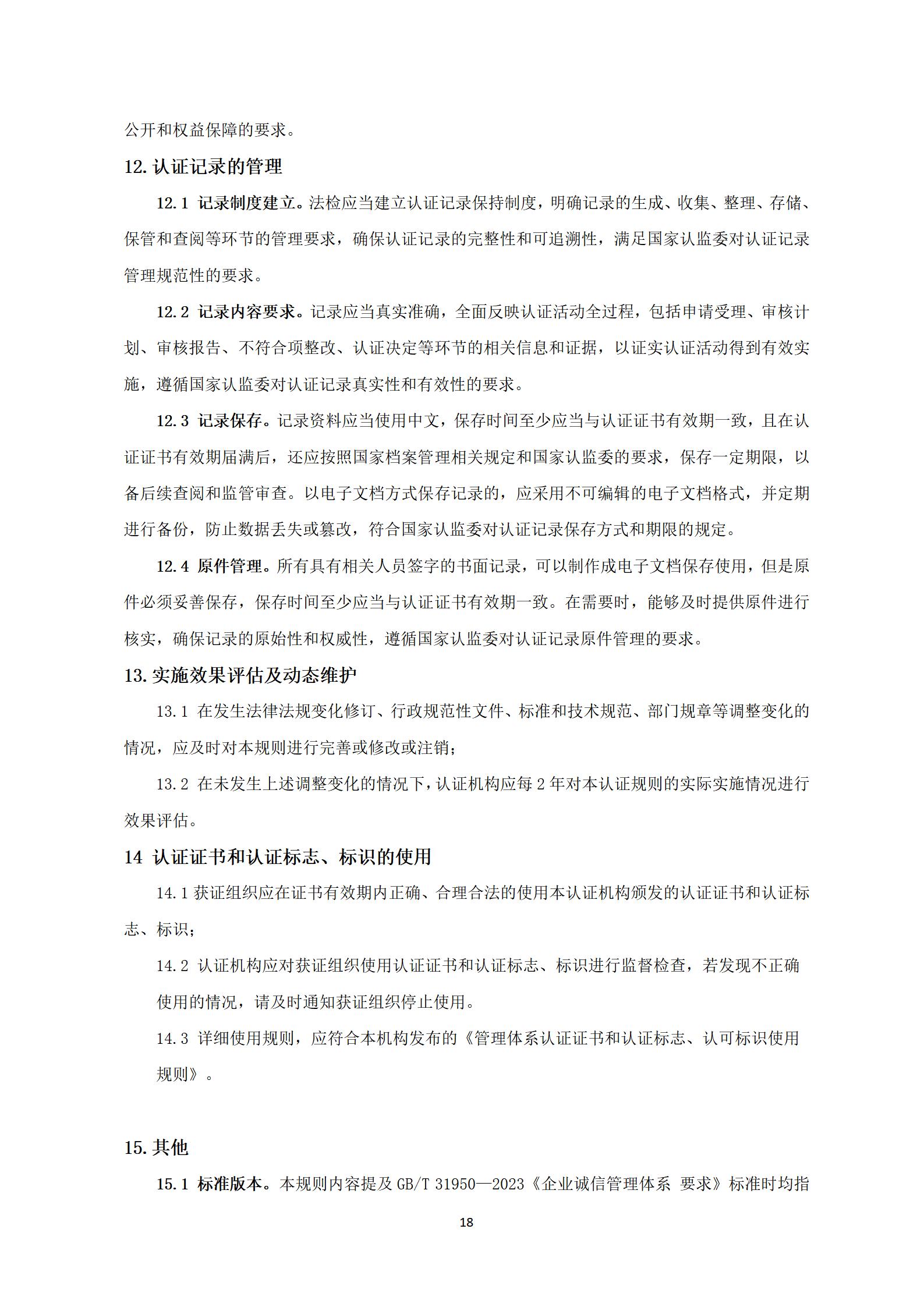 公开和权益保障的要求。

12. 认证记录的管理

12.1 记录制度建立。法检应当建立认证记录保持制度，明确记录的生成、收集、整理、存储、保管和查阅等环节的管理要求，确保认证记录的完整性和可追溯性，满足国家认监委对认证记录管理规范性的要求。

12.2 记录内容要求。记录应当真实准确，全面反映认证活动全过程，包括申请受理、审核计划、审核报告、不符合项整改、认证决定等环节的相关信息和证据，以证实认证活动得到有效实施，遵循国家认监委对认证记录真实性和有效性的要求。

12.3 记录保存。记录资料应当使用中文，保存时间至少应当与认证证书有效期一致，且在认证证书有效期届满后，还应按照国家档案管理相关规定和国家认监委的要求，保存一定期限，以备后续查阅和监管审查。以电子文档方式保存记录的，应采用不可编辑的电子文档格式，并定期进行备份，防止数据丢失或篡改，符合国家认监委对认证记录保存方式和期限的规定。

12.4 原件管理。所有具有相关人员签字的书面记录，可以制作成电子文档保存使用，但是原件必须妥善保存，保存时间至少应当与认证证书有效期一致。在需要时，能够及时提供原件进行核实，确保记录的原始性和权威性，遵循国家认监委对认证记录原件管理的要求。

13. 实施效果评估及动态维护

13.1 在发生法律法规变化修订、行政规范性文件、标准和技术规范、部门规章等调整变化的情况，应及时对本规则进行完善或修改或注销；

13.2 在未发生上述调整变化的情况下，认证机构应每 2 年对本认证规则的实际实施情况进行效果评估。

14 认证证书和认证标志、标识的使用

14.1 获证组织应在证书有效期内正确、合理合法的使用本认证机构颁发的认证证书和认证标志、标识；

14.2 认证机构应对获证组织使用认证证书和认证标志、标识进行监督检查，若发现不正确使用的情况，请及时通知获证组织停止使用。

14.3 详细使用规则，应符合本机构发布的《管理体系认证证书和认证标志、认可标识使用规则》。

15. 其他

15.1 标准版本。本规则内容提及 GB/T 31950—2023《企业诚信管理体系 要求》标准时均指

18